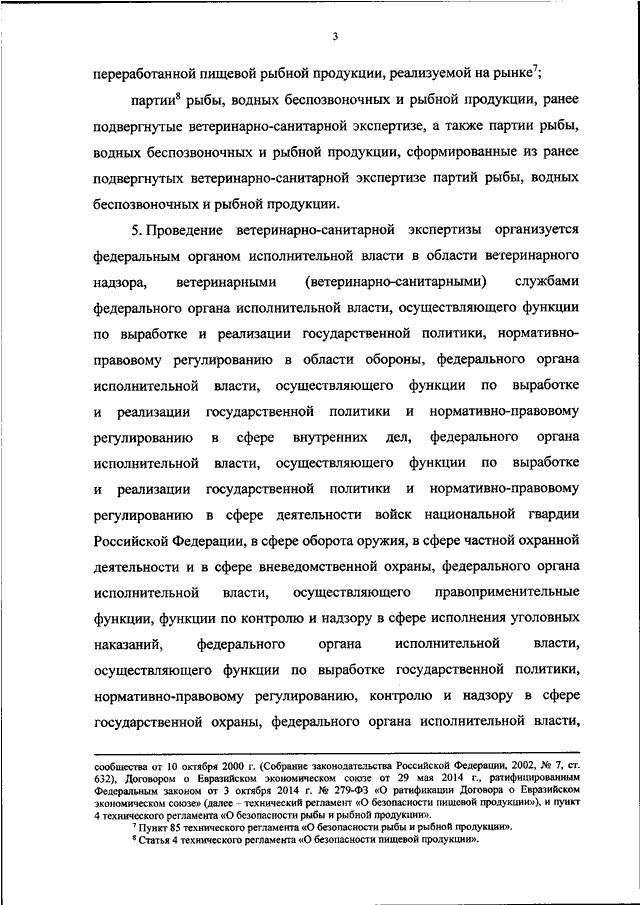 3

переработанной пищевой рыбной продукции, реализуемой на рынке$^7$;

партии$^8$ рыбы, водных беспозвоночных и рыбной продукции, ранее подвергнутые ветеринарно-санитарной экспертизе, а также партии рыбы, водных беспозвоночных и рыбной продукции, сформированные из ранее подвергнутых ветеринарно-санитарной экспертизе партий рыбы, водных беспозвоночных и рыбной продукции.

5. Проведение ветеринарно-санитарной экспертизы организуется федеральным органом исполнительной власти в области ветеринарного надзора, ветеринарными (ветеринарно-санитарными) службами федерального органа исполнительной власти, осуществляющего функции по выработке и реализации государственной политики, нормативно-правовому регулированию в области обороны, федерального органа исполнительной власти, осуществляющего функции по выработке и реализации государственной политики и нормативно-правовому регулированию в сфере внутренних дел, федерального органа исполнительной власти, осуществляющего функции по выработке и реализации государственной политики и нормативно-правовому регулированию в сфере деятельности войск национальной гвардии Российской Федерации, в сфере оборота оружия, в сфере частной охранной деятельности и в сфере вневедомственной охраны, федерального органа исполнительной власти, осуществляющего правоприменительные функции, функции по контролю и надзору в сфере исполнения уголовных наказаний, федерального органа исполнительной власти, осуществляющего функции по выработке государственной политики, нормативно-правовому регулированию, контролю и надзору в сфере государственной охраны, федерального органа исполнительной власти,

сообщества от 10 октября 2000 г. (Собрание законодательства Российской Федерации, 2002, № 7, ст. 632), Договором о Евразийском экономическом союзе от 29 мая 2014 г., ратифицированным Федеральным законом от 3 октября 2014 г. № 279-ФЗ «О ратификации Договора о Евразийском экономическом союзе» (далее – технический регламент «О безопасности пищевой продукции»), и пункт 4 технического регламента «О безопасности рыбы и рыбной продукции».
$^7$ Пункт 85 технического регламента «О безопасности рыбы и рыбной продукции».
$^8$ Статья 4 технического регламента «О безопасности пищевой продукции».